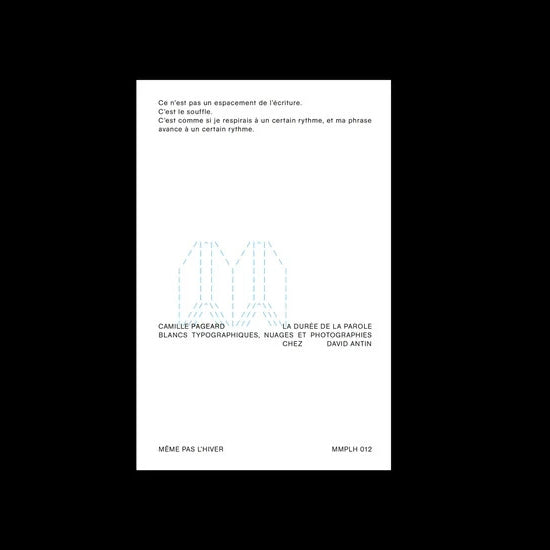 Ce n'est pas un espacement de l'écriture.
C'est le souffle.
C'est comme si je respirais à un certain rythme, et ma phrase avance à un certain rythme.

CAMILLE PAGEARD LA DURÉE DE LA PAROLE
BLANCS TYPOGRAPHIQUES, NUAGES ET PHOTOGRAPHIES
CHEZ DAVID ANTIN

MÊME PAS L'HIVER MMPLH 012